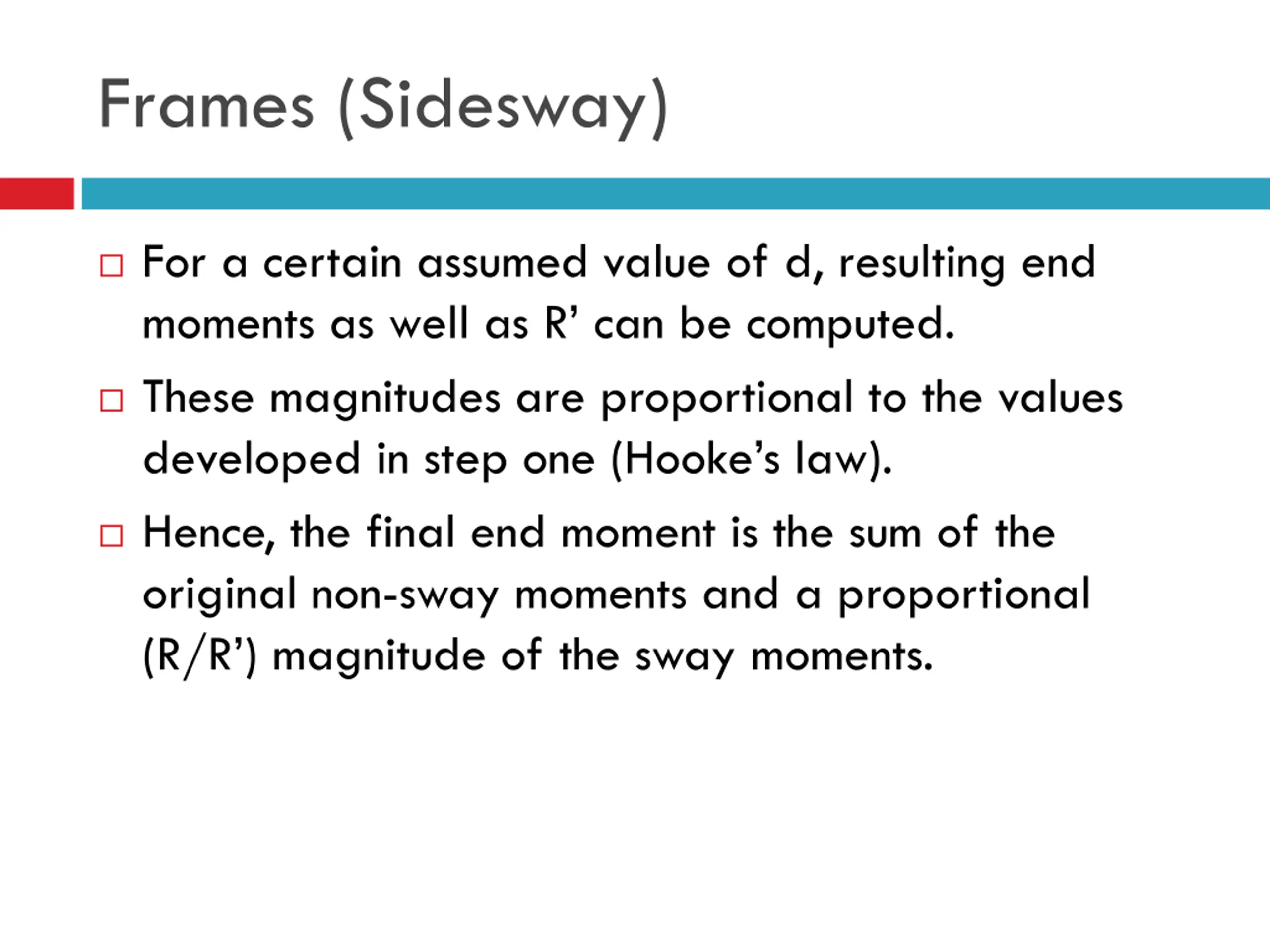 Frames (Sidesway)

□ For a certain assumed value of d, resulting end moments as well as R’ can be computed.

□ These magnitudes are proportional to the values developed in step one (Hooke’s law).

□ Hence, the final end moment is the sum of the original non-sway moments and a proportional (R/R’) magnitude of the sway moments.